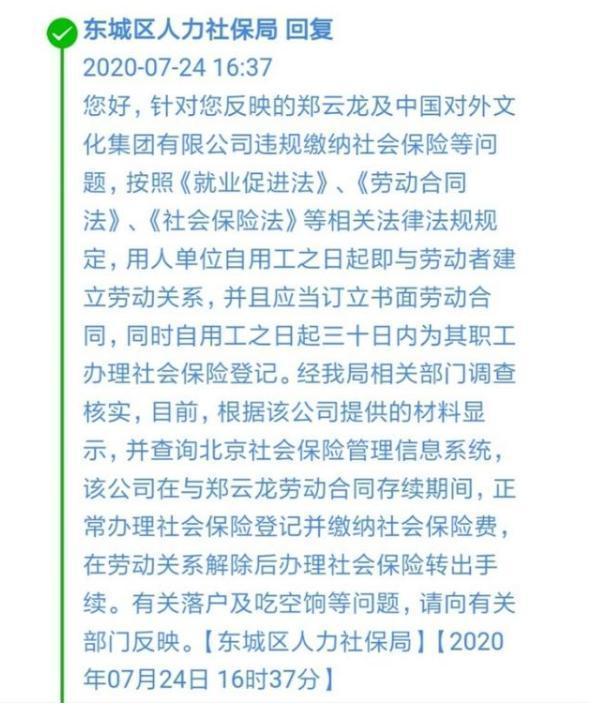 东城区人力社保局 回复
2020-07-24 16:37
您好，针对您反映的郑云龙及中国对外文化集团有限公司违规缴纳社会保险等问题，按照《就业促进法》、《劳动合同法》、《社会保险法》等相关法律法规规定，用人单位自用工之日起即与劳动者建立劳动关系，并且应当订立书面劳动合同，同时自用工之日起三十日内为其职工办理社会保险登记。经我局相关部门调查核实，目前，根据该公司提供的材料显示，并查询北京社会保险管理信息系统，该公司在与郑云龙劳动合同存续期间，正常办理社会保险登记并缴纳社会保险费，在劳动关系解除后办理社会保险转出手续。有关落户及吃空饷等问题，请向有关部门反映。【东城区人力社保局】【2020年07月24日 16时37分】